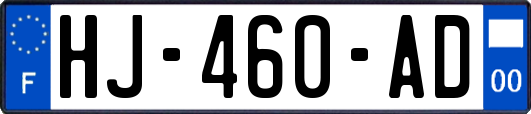 F

HJ-460-AD

00